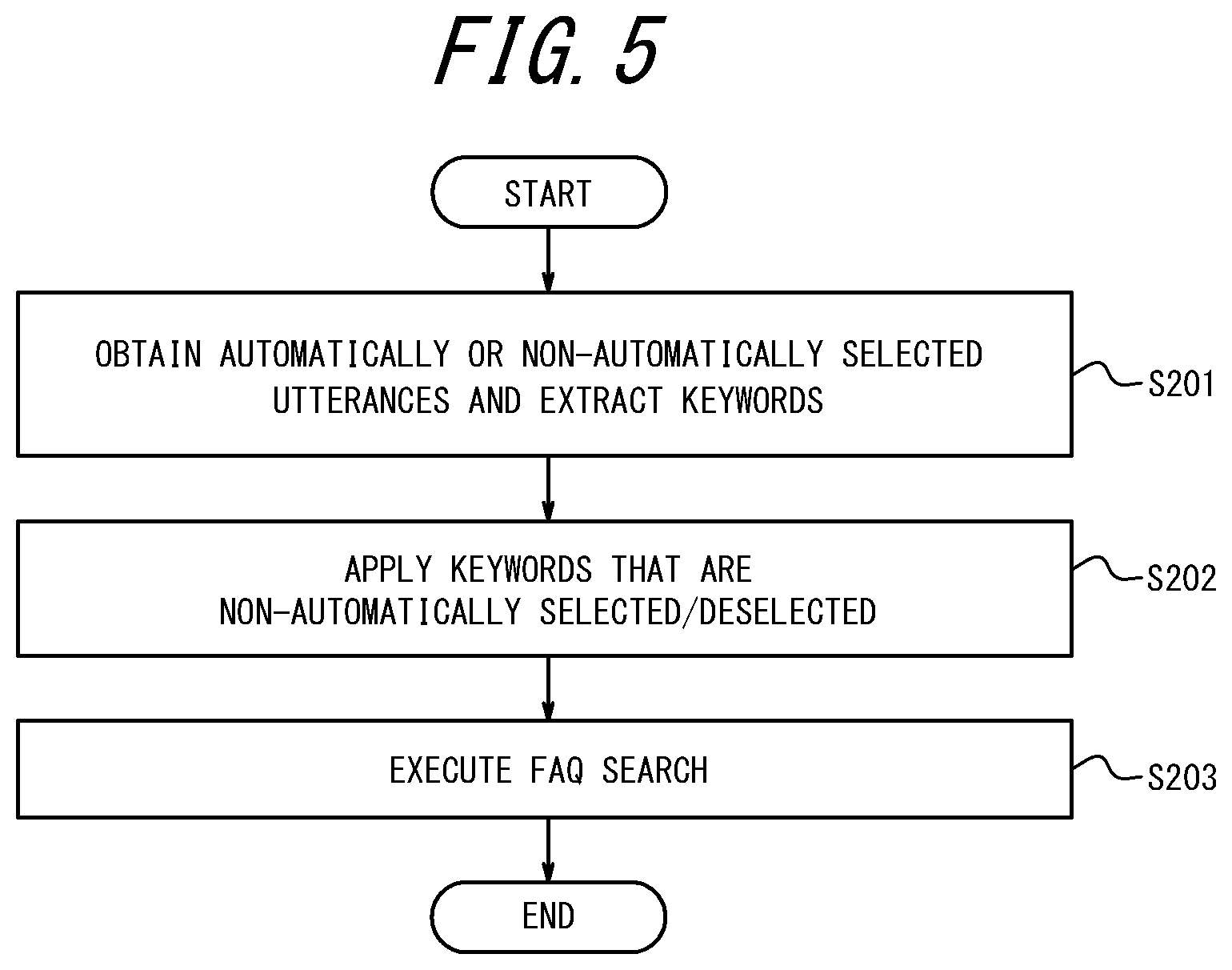 FIG. 5

START

OBTAIN AUTOMATICALLY OR NON-AUTOMATICALLY SELECTED UTTERANCES AND EXTRACT KEYWORDS

S201

APPLY KEYWORDS THAT ARE NON-AUTOMATICALLY SELECTED/DESELECTED

S202

EXECUTE FAQ SEARCH

S203

END